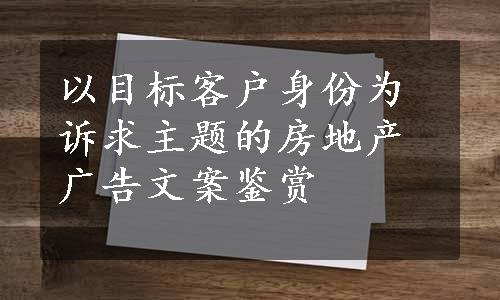 以目标客户身份为诉求主题的房地产广告文案鉴赏